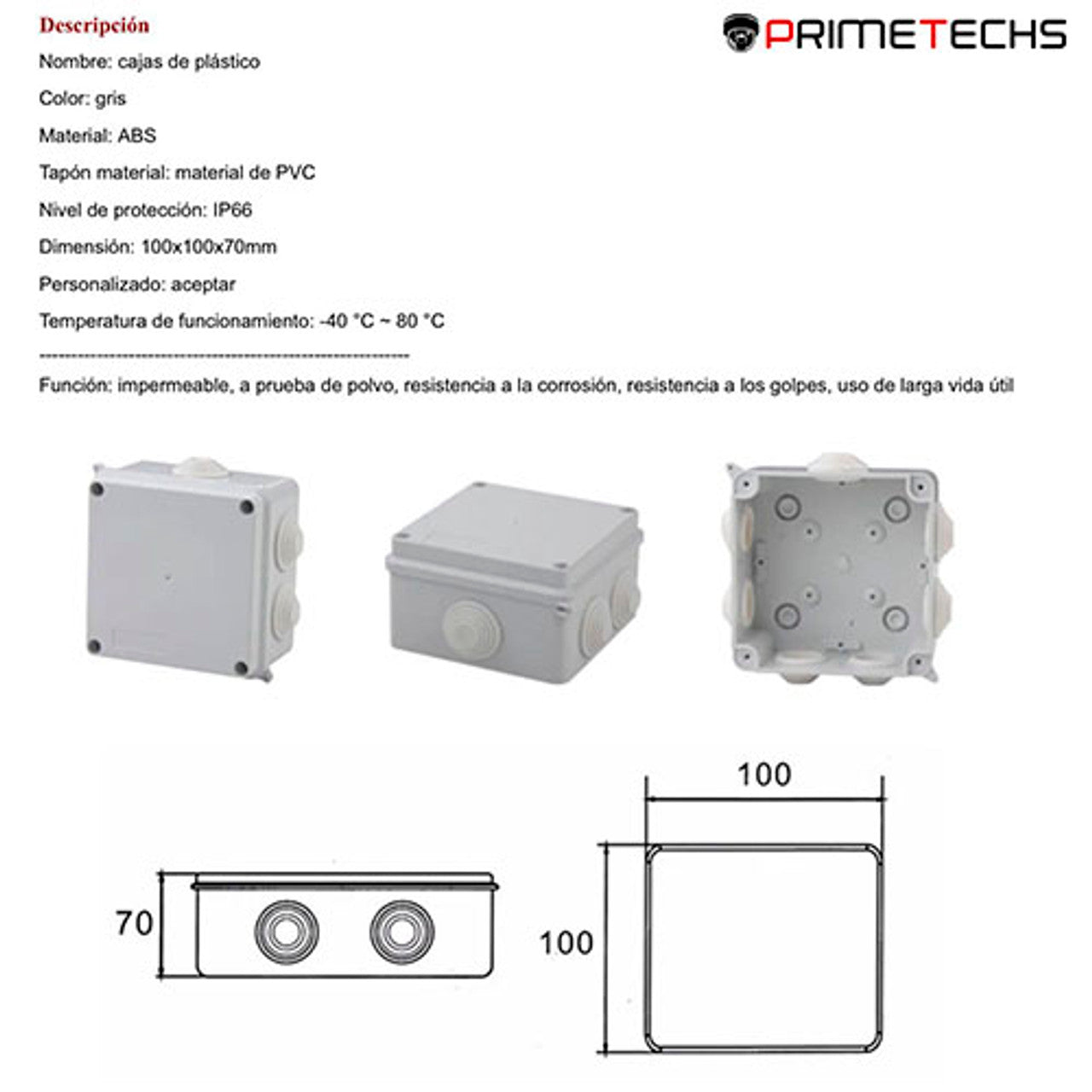 Descripción

PRIMETECHS

Nombre: cajas de plástico

Color: gris

Material: ABS

Tapón material: material de PVC

Nivel de protección: IP66

Dimensión: 100x100x70mm

Personalizado: aceptar

Temperatura de funcionamiento: -40 °C ~ 80 °C

------------------------------------------------------------

Función: impermeable, a prueba de polvo, resistencia a la corrosión, resistencia a los golpes, uso de larga vida útil

70

100

100